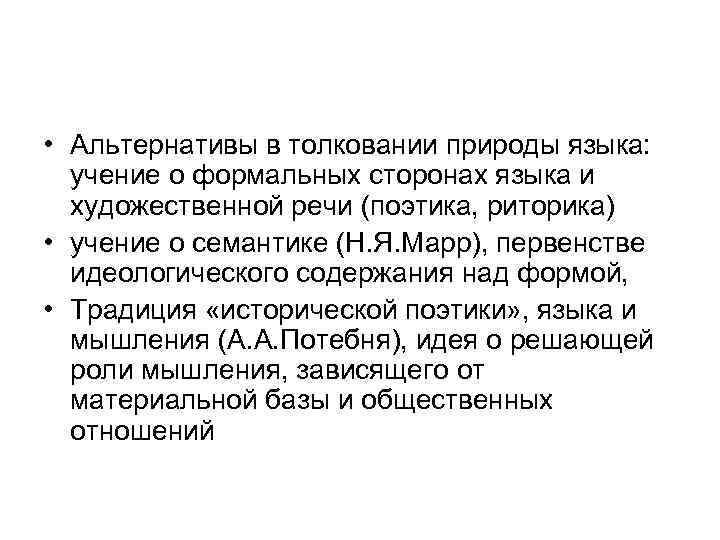 • Альтернативы в толковании природы языка: учение о формальных сторонах языка и художественной речи (поэтика, риторика)
• учение о семантике (Н.Я.Марр), первенстве идеологического содержания над формой,
• Традиция «исторической поэтики», языка и мышления (А.А.Потебня), идея о решающей роли мышления, зависящего от материальной базы и общественных отношений